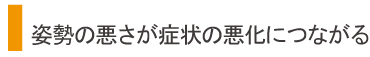 姿勢の悪さが症状の悪化につながる